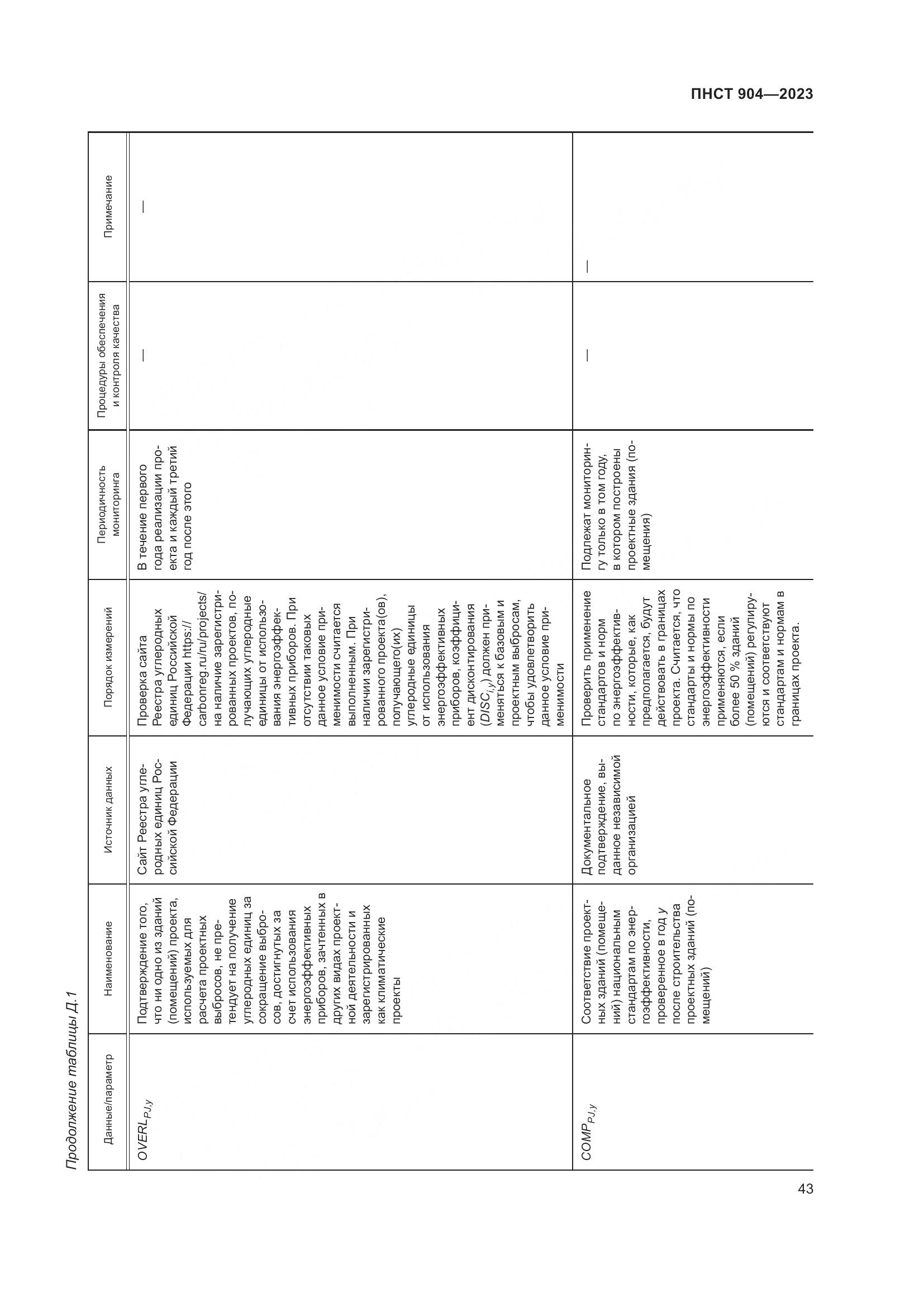 ПНСТ 904—2023

Продолжение таблицы Д.1

| Данные/параметр | Наименование | Источник данных | Порядок измерений | Периодичность мониторинга | Процедуры обеспечения и контроля качества | Примечание |
|---|---|---|---|---|---|---|
| $OVERL_{PJ,y}$ | Подтверждение того, что ни одно из зданий (помещений) проекта, используемых для расчета проектных выбросов, не претендует на получение углеродных единиц за сокращение выбросов, достигнутых за счет использования энергоэффективных приборов, зачтенных в других видах проектной деятельности и зарегистрированных как климатические проекты | Сайт Реестра углеродных единиц Российской Федерации | Проверка сайта Реестра углеродных единиц Российской Федерации https://carbonreg.ru/ru/projects/ на наличие зарегистрированных проектов, получающих углеродные единицы от использования энергоэффективных приборов. При отсутствии таковых данное условие применимости считается выполненным. При наличии зарегистрированного проекта(ов), получающего(их) углеродные единицы от использования энергоэффективных приборов, коэффициент дисконтирования ($DISC_{i,y}$) должен применяться к базовым и проектным выбросам, чтобы удовлетворить данное условие применимости | В течение первого года реализации проекта и каждый третий год после этого | — | — |
| $COMP_{PJ,y}$ | Соответствие проектных зданий (помещений) национальным стандартам по энергоэффективности, проверенное в год $y$ после строительства проектных зданий (помещений) | Документальное подтверждение, выданное независимой организацией | Проверить применение стандартов и норм по энергоэффективности, которые, как предполагается, будут действовать в границах проекта. Считается, что стандарты и нормы по энергоэффективности применяются, если более 50 % зданий (помещений) регулируются и соответствуют стандартам и нормам в границах проекта. | Подлежат мониторингу только в том году, в котором построены проектные здания (помещения) | — | — |

43